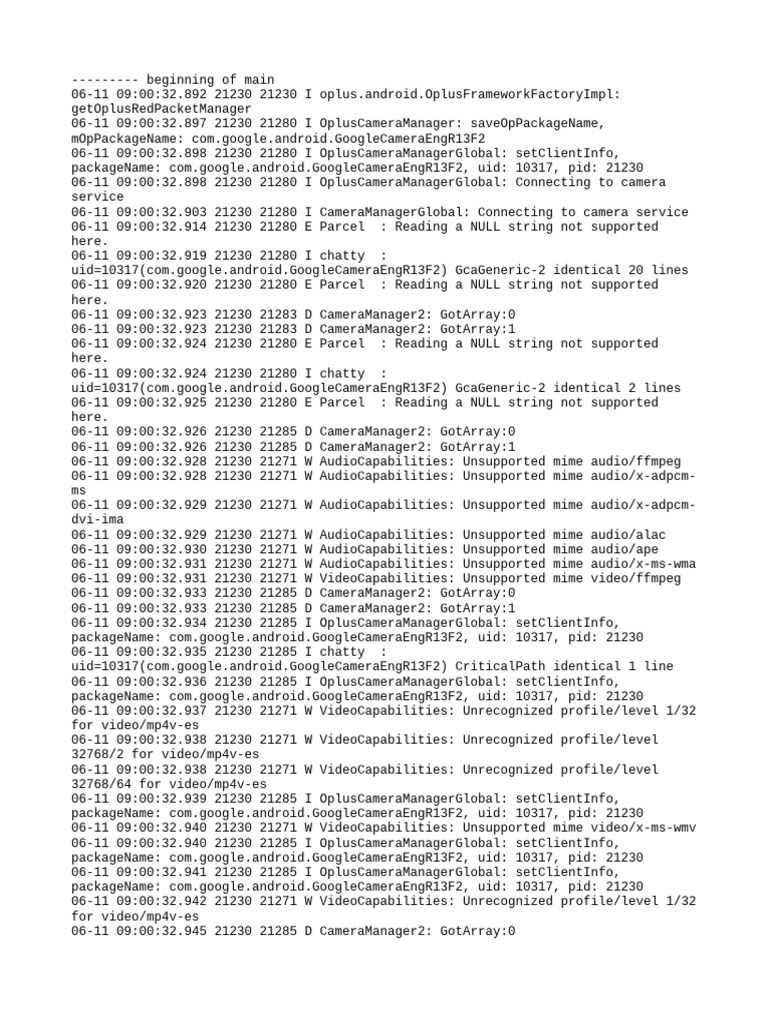 --------- beginning of main
06-11 09:00:32.892 21230 21230 I oplus.android.OplusFrameworkFactoryImpl: getOplusRedPacketManager
06-11 09:00:32.897 21230 21280 I OplusCameraManager: saveOpPackageName, mOpPackageName: com.google.android.GoogleCameraEngR13F2
06-11 09:00:32.898 21230 21280 I OplusCameraManagerGlobal: setClientInfo, packageName: com.google.android.GoogleCameraEngR13F2, uid: 10317, pid: 21230
06-11 09:00:32.898 21230 21280 I OplusCameraManagerGlobal: Connecting to camera service
06-11 09:00:32.903 21230 21280 I CameraManagerGlobal: Connecting to camera service
06-11 09:00:32.914 21230 21280 E Parcel  : Reading a NULL string not supported here.
06-11 09:00:32.919 21230 21280 I chatty  : uid=10317(com.google.android.GoogleCameraEngR13F2) GcaGeneric-2 identical 20 lines
06-11 09:00:32.920 21230 21280 E Parcel  : Reading a NULL string not supported here.
06-11 09:00:32.923 21230 21283 D CameraManager2: GotArray:0
06-11 09:00:32.923 21230 21283 D CameraManager2: GotArray:1
06-11 09:00:32.924 21230 21280 E Parcel  : Reading a NULL string not supported here.
06-11 09:00:32.924 21230 21280 I chatty  : uid=10317(com.google.android.GoogleCameraEngR13F2) GcaGeneric-2 identical 2 lines
06-11 09:00:32.925 21230 21280 E Parcel  : Reading a NULL string not supported here.
06-11 09:00:32.926 21230 21285 D CameraManager2: GotArray:0
06-11 09:00:32.926 21230 21285 D CameraManager2: GotArray:1
06-11 09:00:32.928 21230 21271 W AudioCapabilities: Unsupported mime audio/ffmpeg
06-11 09:00:32.928 21230 21271 W AudioCapabilities: Unsupported mime audio/x-adpcm-ms
06-11 09:00:32.929 21230 21271 W AudioCapabilities: Unsupported mime audio/x-adpcm-dvi-ima
06-11 09:00:32.929 21230 21271 W AudioCapabilities: Unsupported mime audio/alac
06-11 09:00:32.930 21230 21271 W AudioCapabilities: Unsupported mime audio/ape
06-11 09:00:32.931 21230 21271 W AudioCapabilities: Unsupported mime audio/x-ms-wma
06-11 09:00:32.931 21230 21271 W VideoCapabilities: Unsupported mime video/ffmpeg
06-11 09:00:32.933 21230 21285 D CameraManager2: GotArray:0
06-11 09:00:32.933 21230 21285 D CameraManager2: GotArray:1
06-11 09:00:32.934 21230 21285 I OplusCameraManagerGlobal: setClientInfo, packageName: com.google.android.GoogleCameraEngR13F2, uid: 10317, pid: 21230
06-11 09:00:32.935 21230 21285 I chatty  : uid=10317(com.google.android.GoogleCameraEngR13F2) CriticalPath identical 1 line
06-11 09:00:32.936 21230 21285 I OplusCameraManagerGlobal: setClientInfo, packageName: com.google.android.GoogleCameraEngR13F2, uid: 10317, pid: 21230
06-11 09:00:32.937 21230 21271 W VideoCapabilities: Unrecognized profile/level 1/32 for video/mp4v-es
06-11 09:00:32.938 21230 21271 W VideoCapabilities: Unrecognized profile/level 32768/2 for video/mp4v-es
06-11 09:00:32.938 21230 21271 W VideoCapabilities: Unrecognized profile/level 32768/64 for video/mp4v-es
06-11 09:00:32.939 21230 21285 I OplusCameraManagerGlobal: setClientInfo, packageName: com.google.android.GoogleCameraEngR13F2, uid: 10317, pid: 21230
06-11 09:00:32.940 21230 21271 W VideoCapabilities: Unsupported mime video/x-ms-wmv
06-11 09:00:32.940 21230 21285 I OplusCameraManagerGlobal: setClientInfo, packageName: com.google.android.GoogleCameraEngR13F2, uid: 10317, pid: 21230
06-11 09:00:32.941 21230 21285 I OplusCameraManagerGlobal: setClientInfo, packageName: com.google.android.GoogleCameraEngR13F2, uid: 10317, pid: 21230
06-11 09:00:32.942 21230 21271 W VideoCapabilities: Unrecognized profile/level 1/32 for video/mp4v-es
06-11 09:00:32.945 21230 21285 D CameraManager2: GotArray:0